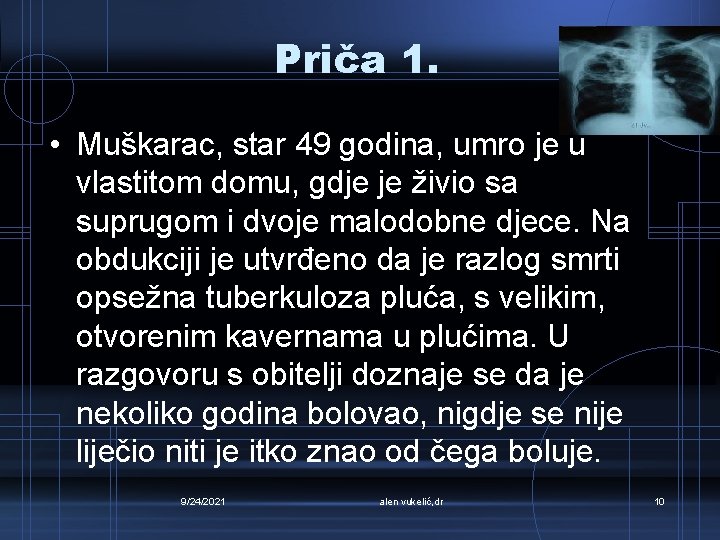 Priča 1.

• Muškarac, star 49 godina, umro je u vlastitom domu, gdje je živio sa suprugom i dvoje malodobne djece. Na obdukciji je utvrđeno da je razlog smrti opsežna tuberkuloza pluća, s velikim, otvorenim kavernama u plućima. U razgovoru s obitelji doznaje se da je nekoliko godina bolovao, nigdje se nije liječio niti je itko znao od čega boluje.

9/24/2021 alen vukelić,dr 10